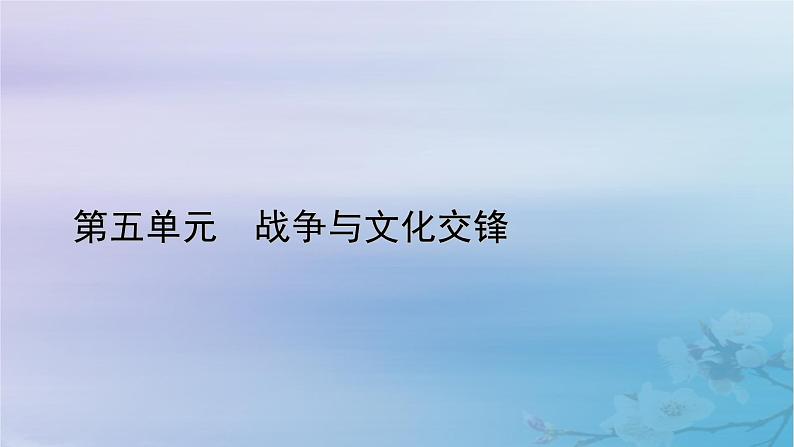 第五单元　战争与文化交锋